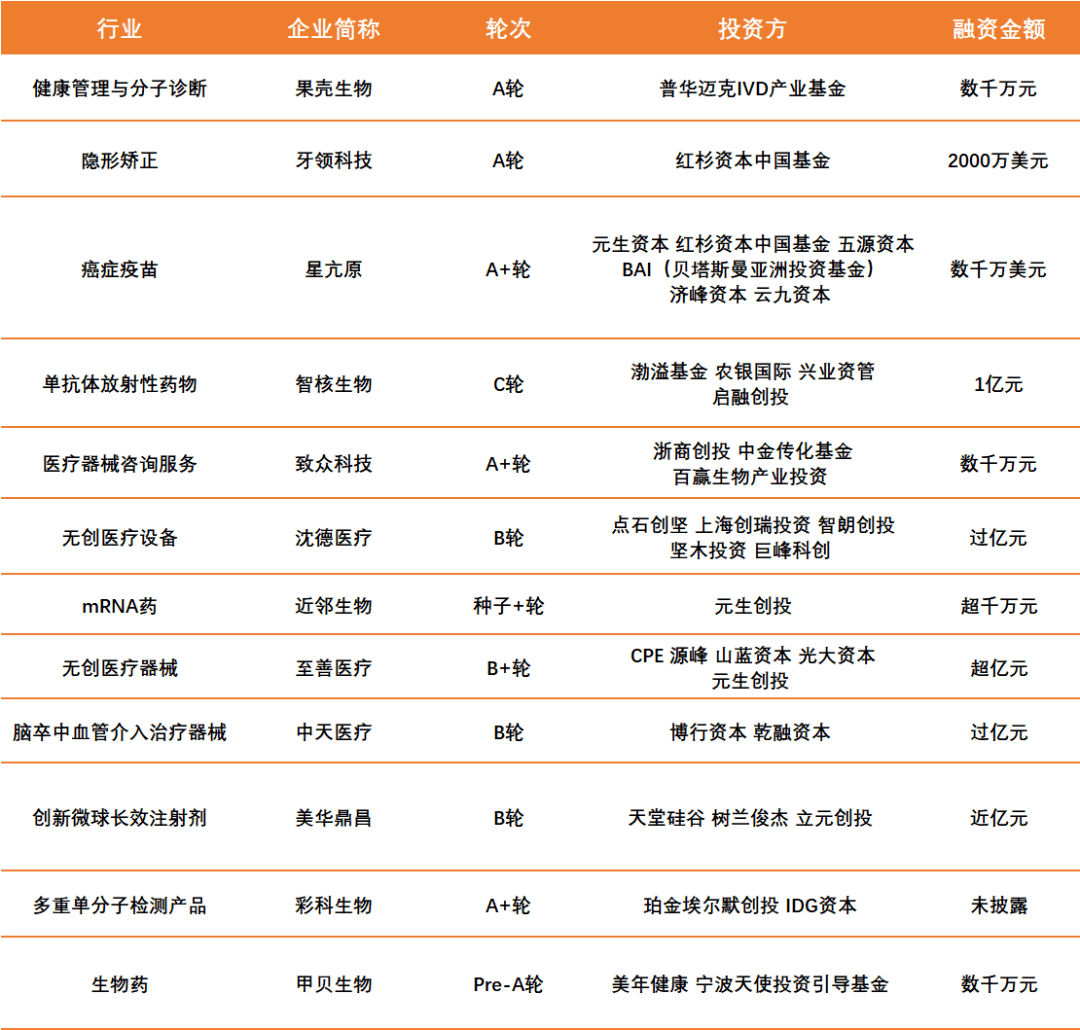 | 行业 | 企业简称 | 轮次 | 投资方 | 融资金额 |
|---|---|---|---|---|
| 健康管理与分子诊断 | 果壳生物 | A轮 | 普华迈克IVD产业基金 | 数千万元 |
| 隐形矫正 | 牙领科技 | A轮 | 红杉资本中国基金 | 2000万美元 |
| 癌症疫苗 | 星亢原 | A+轮 | 元生资本 红杉资本中国基金 五源资本 BAI（贝塔斯曼亚洲投资基金） 济峰资本 云九资本 | 数千万美元 |
| 单抗体放射性药物 | 智核生物 | C轮 | 渤溢基金 农银国际 兴业资管 启融创投 | 1亿元 |
| 医疗器械咨询服务 | 致众科技 | A+轮 | 浙商创投 中金传化基金 百赢生物产业投资 | 数千万元 |
| 无创医疗设备 | 沈德医疗 | B轮 | 点石创坚 上海创瑞投资 智朗创投 坚木投资 巨峰科创 | 过亿元 |
| mRNA药 | 近邻生物 | 种子+轮 | 元生创投 | 超千万元 |
| 无创医疗器械 | 至善医疗 | B+轮 | CPE 源峰 山蓝资本 光大资本 元生创投 | 超亿元 |
| 脑卒中血管介入治疗器械 | 中天医疗 | B轮 | 博行资本 乾融资本 | 过亿元 |
| 创新微球长效注射剂 | 美华鼎昌 | B轮 | 天堂硅谷 树兰俊杰 立元创投 | 近亿元 |
| 多重单分子检测产品 | 彩科生物 | A+轮 | 珀金埃尔默创投 IDG资本 | 未披露 |
| 生物药 | 甲贝生物 | Pre-A轮 | 美年健康 宁波天使投资引导基金 | 数千万元 |